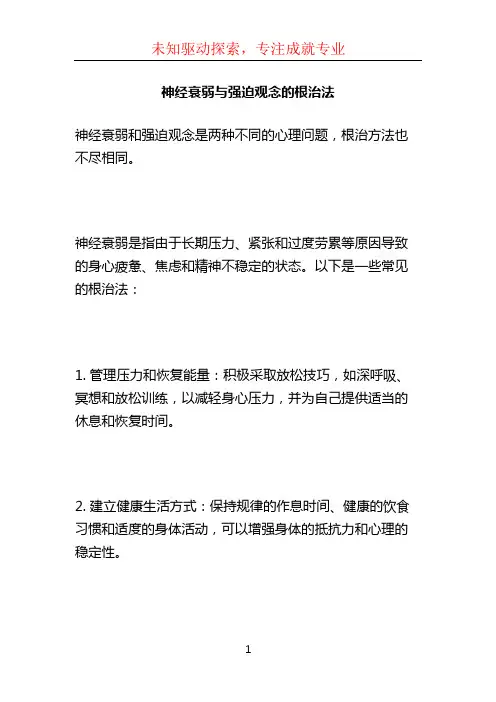 未知驱动探索，专注成就专业

神经衰弱与强迫观念的根治法

神经衰弱和强迫观念是两种不同的心理问题，根治方法也不尽相同。

神经衰弱是指由于长期压力、紧张和过度劳累等原因导致的身心疲惫、焦虑和精神不稳定的状态。以下是一些常见的根治法：

1. 管理压力和恢复能量：积极采取放松技巧，如深呼吸、冥想和放松训练，以减轻身心压力，并为自己提供适当的休息和恢复时间。

2. 建立健康生活方式：保持规律的作息时间、健康的饮食习惯和适度的身体活动，可以增强身体的抵抗力和心理的稳定性。

1